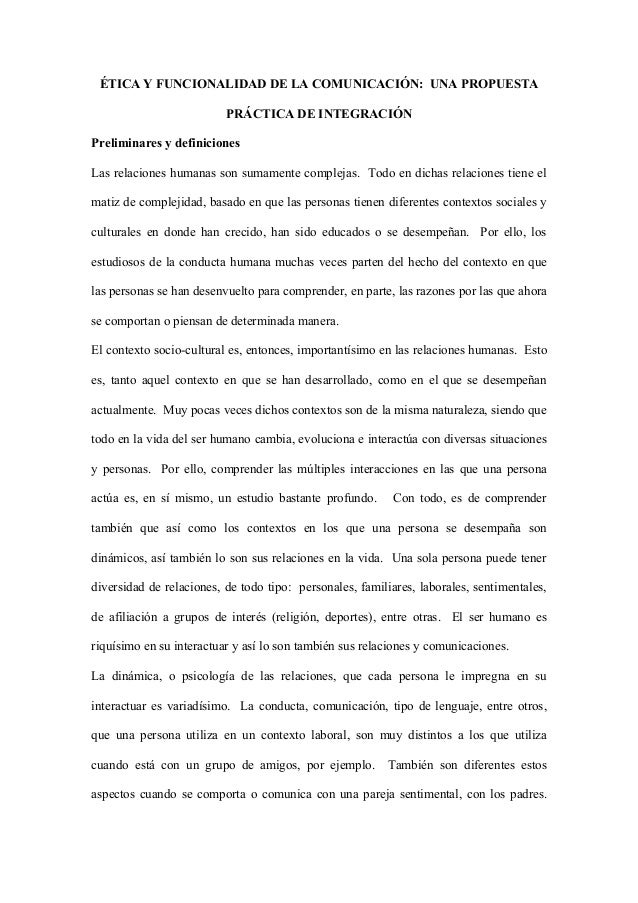 ÉTICA Y FUNCIONALIDAD DE LA COMUNICACIÓN: UNA PROPUESTA PRÁCTICA DE INTEGRACIÓN

Preliminares y definiciones

Las relaciones humanas son sumamente complejas. Todo en dichas relaciones tiene el matiz de complejidad, basado en que las personas tienen diferentes contextos sociales y culturales en donde han crecido, han sido educados o se desempeñan. Por ello, los estudiosos de la conducta humana muchas veces parten del hecho del contexto en que las personas se han desenvuelto para comprender, en parte, las razones por las que ahora se comportan o piensan de determinada manera.

El contexto socio-cultural es, entonces, importantísimo en las relaciones humanas. Esto es, tanto aquel contexto en que se han desarrollado, como en el que se desempeñan actualmente. Muy pocas veces dichos contextos son de la misma naturaleza, siendo que todo en la vida del ser humano cambia, evoluciona e interactúa con diversas situaciones y personas. Por ello, comprender las múltiples interacciones en las que una persona actúa es, en sí mismo, un estudio bastante profundo. Con todo, es de comprender también que así como los contextos en los que una persona se desempaña son dinámicos, así también lo son sus relaciones en la vida. Una sola persona puede tener diversidad de relaciones, de todo tipo: personales, familiares, laborales, sentimentales, de afiliación a grupos de interés (religión, deportes), entre otras. El ser humano es riquísimo en su interactuar y así lo son también sus relaciones y comunicaciones.

La dinámica, o psicología de las relaciones, que cada persona le impregna en su interactuar es variadísimo. La conducta, comunicación, tipo de lenguaje, entre otros, que una persona utiliza en un contexto laboral, son muy distintos a los que utiliza cuando está con un grupo de amigos, por ejemplo. También son diferentes estos aspectos cuando se comporta o comunica con una pareja sentimental, con los padres.